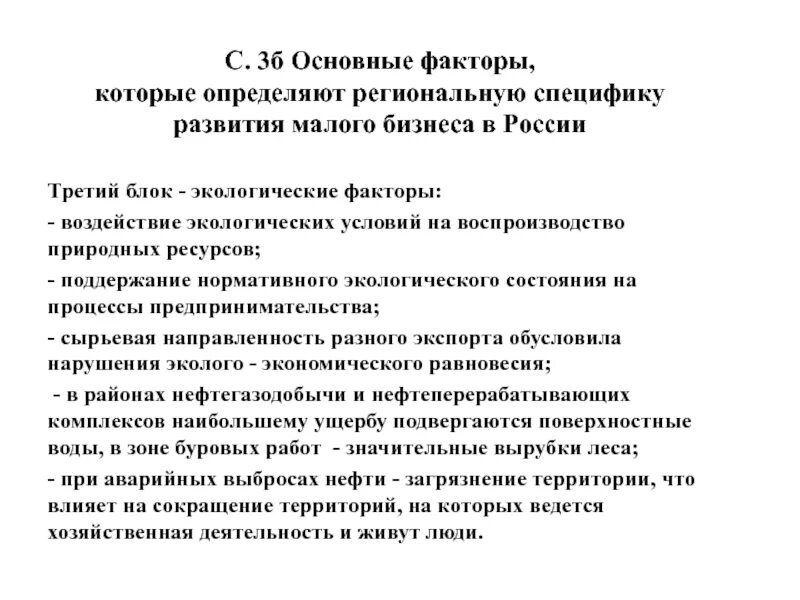 С. 3б Основные факторы, которые определяют региональную специфику развития малого бизнеса в России

Третий блок - экологические факторы:

- воздействие экологических условий на воспроизводство природных ресурсов;

- поддержание нормативного экологического состояния на процессы предпринимательства;

- сырьевая направленность разного экспорта обусловила нарушения эколого - экономического равновесия;

- в районах нефтегазодобычи и нефтеперерабатывающих комплексов наибольшему ущербу подвергаются поверхностные воды, в зоне буровых работ - значительные вырубки леса;

- при аварийных выбросах нефти - загрязнение территории, что влияет на сокращение территорий, на которых ведется хозяйственная деятельность и живут люди.